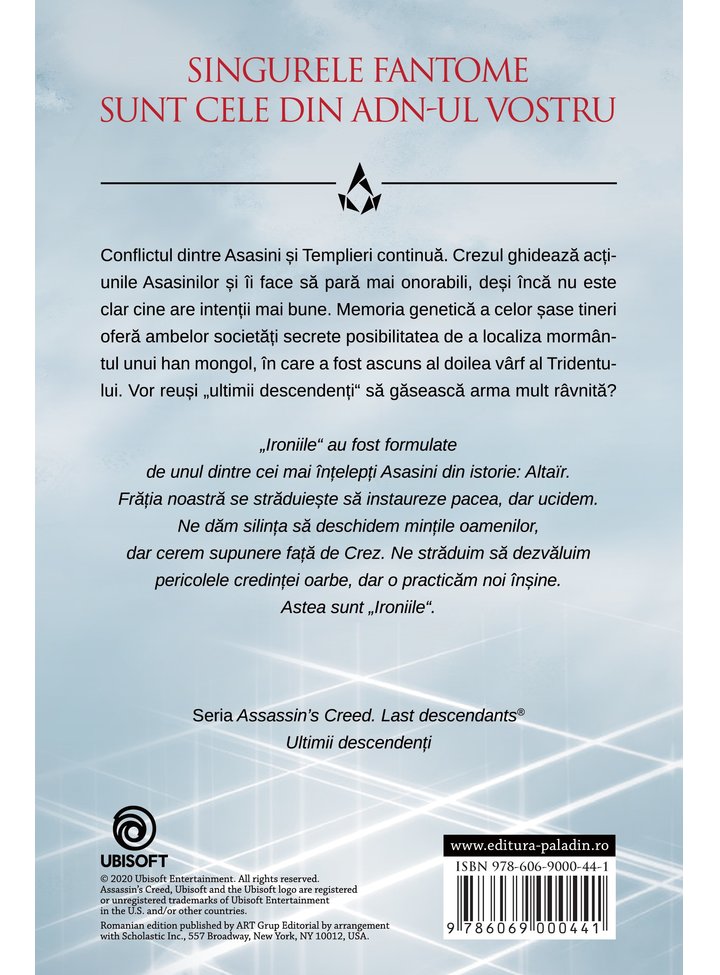 SINGURELE FANTOME
SUNT CELE DIN ADN-UL VOSTRU

Conflictul dintre Asasini și Templieri continuă. Crezul ghidează acțiunile Asasinilor și îi face să pară mai onorabili, deși încă nu este clar cine are intenții mai bune. Memoria genetică a celor șase tineri oferă ambelor societăți secrete posibilitatea de a localiza mormântul unui han mongol, în care a fost ascuns al doilea vârf al Tridentului. Vor reuși „ultimii descendenți“ să găsească arma mult râvnită?

„Ironiile“ au fost formulate
de unul dintre cei mai înțelepți Asasini din istorie: Altaïr.
Frăția noastră se străduiește să instaureze pacea, dar ucidem.
Ne dăm silința să deschidem mințile oamenilor,
dar cerem supunere față de Crez. Ne străduim să dezvăluim
pericolele credinței oarbe, dar o practicăm noi înșine.
Astea sunt „Ironiile“.

Seria Assassin's Creed. Last descendants®
Ultimii descendenți

UBISOFT

© 2020 Ubisoft Entertainment. All rights reserved. Assassin's Creed, Ubisoft and the Ubisoft logo are registered or unregistered trademarks of Ubisoft Entertainment in the U.S. and/or other countries.
Romanian edition published by ART Grup Editorial by arrangement with Scholastic Inc., 557 Broadway, New York, NY 10012, USA.

www.editura-paladin.ro
ISBN 978-606-9000-44-1
9 786069 000441